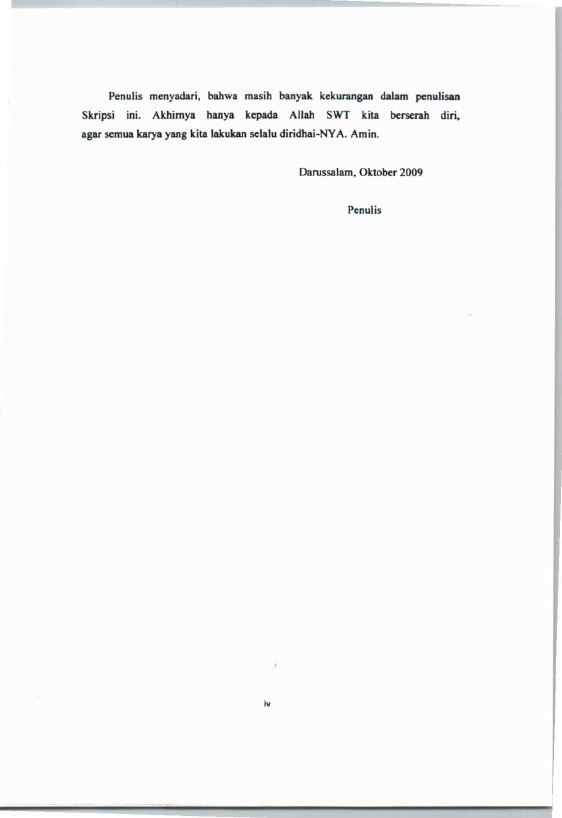 Penulis menyadari, bahwa masih banyak kekurangan dalam penulisan Skripsi ini. Akhirnya hanya kepada Allah SWT kita berserah diri, agar semua karya yang kita lakukan selalu diridhai-NYA. Amin.

Darussalam, Oktober 2009

Penulis

iv